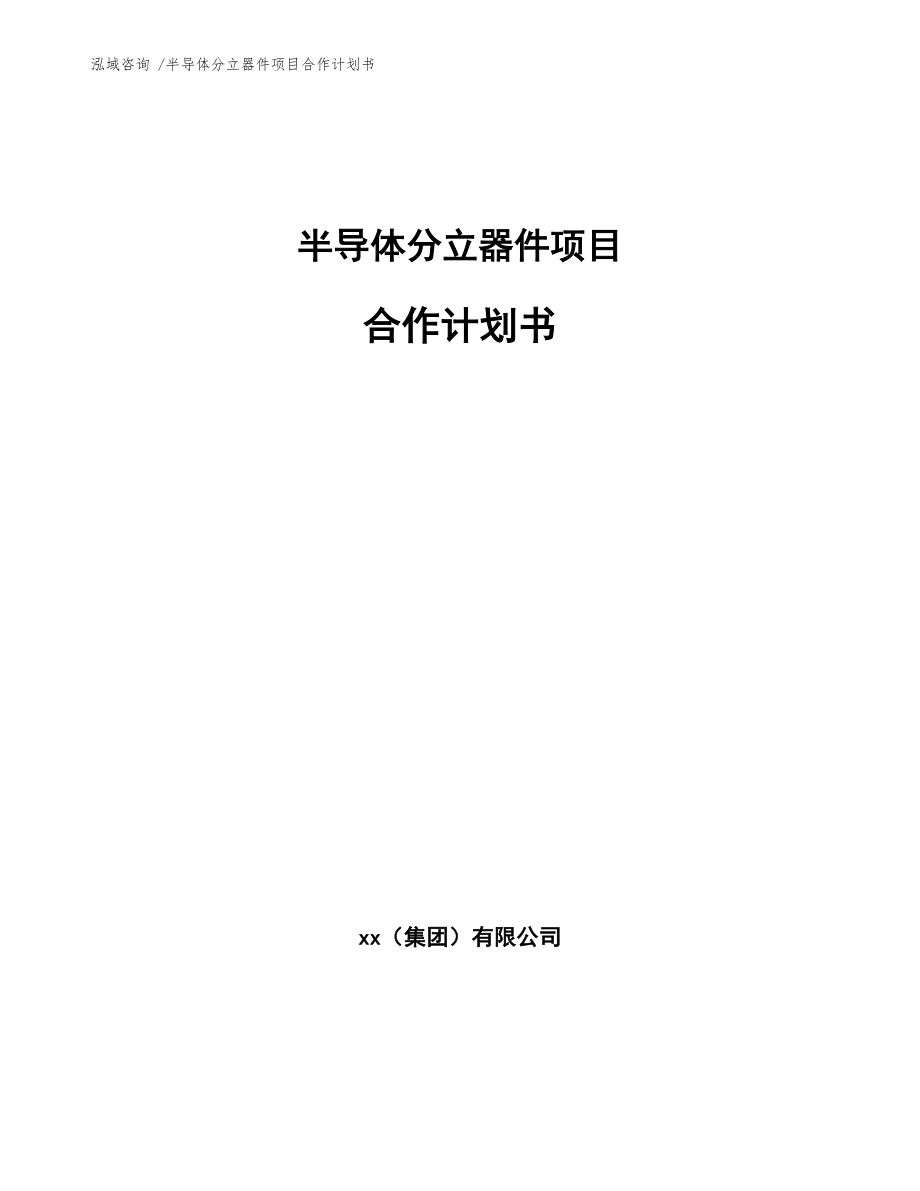 泓域咨询 /半导体分立器件项目合作计划书

半导体分立器件项目

合作计划书

xx（集团）有限公司